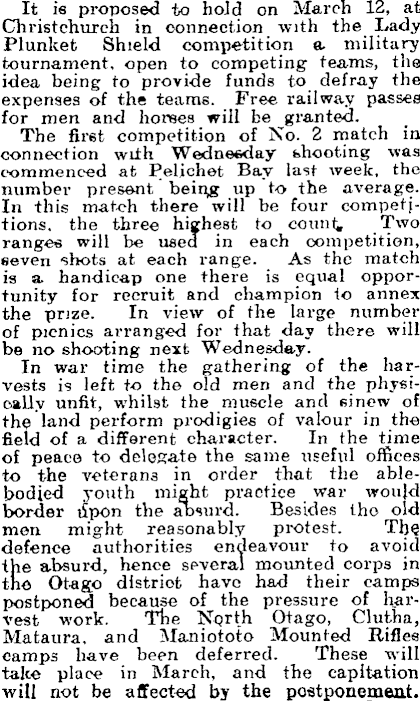 It is proposed to hold on March 12, at Christchurch in connection with the Lady Plunket Shield competition a military tournament, open to competing teams, the idea being to provide funds to defray the expenses of the teams. Free railway passes for men and horses will be granted.

The first competition of No. 2 match in connection with Wednesday shooting was commenced at Pelichet Bay last week, the number present being up to the average. In this match there will be four competitions, the three highest to count. Two ranges will be used in each competition, seven shots at each range. As the match is a handicap one there is equal opportunity for recruit and champion to annex the prize. In view of the large number of picnics arranged for that day there will be no shooting next Wednesday.

In war time the gathering of the harvests is left to the old men and the physically unfit, whilst the muscle and sinew of the land perform prodigies of valour in the field of a different character. In the time of peace to delegate the same useful offices to the veterans in order that the able-bodied youth might practice war would border upon the absurd. Besides the old men might reasonably protest. The defence authorities endeavour to avoid the absurd, hence several mounted corps in the Otago district have had their camps postponed because of the pressure of harvest work. The North Otago, Clutha, Mataura, and Maniototo Mounted Rifles camps have been deferred. These will take place in March, and the capitation will not be affected by the postponement.